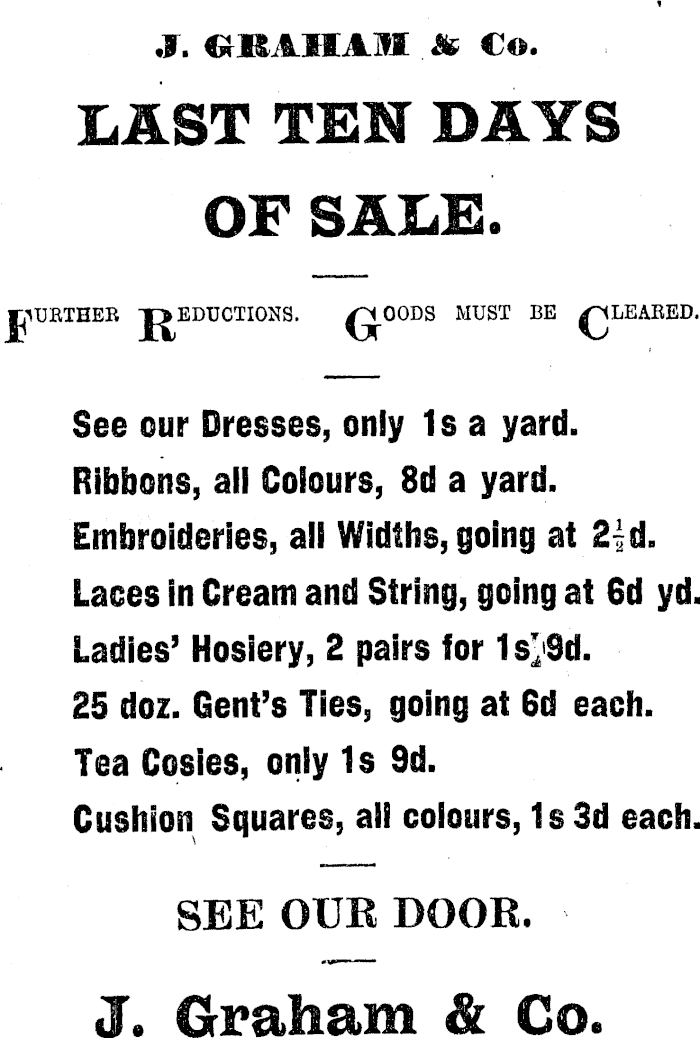 J. GRAHAM & Co.

LAST TEN DAYS OF SALE.

FURTHER REDUCTIONS. GOODS MUST BE CLEARED.

See our Dresses, only 1s a yard.
Ribbons, all Colours, 8d a yard.
Embroideries, all Widths, going at $2\frac{1}{2}$d.
Laces in Cream and String, going at 6d yd.
Ladies' Hosiery, 2 pairs for 1s 9d.
25 doz. Gent's Ties, going at 6d each.
Tea Cosies, only 1s 9d.
Cushion Squares, all colours, 1s 3d each.

SEE OUR DOOR.

J. Graham & Co.